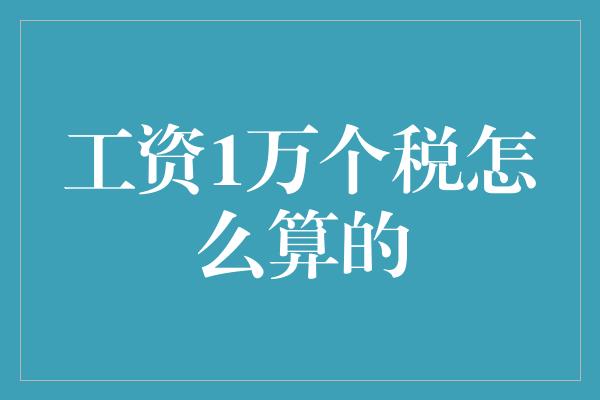 工资1万个税怎么算的